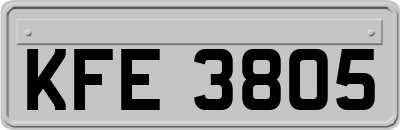 KFE 3805